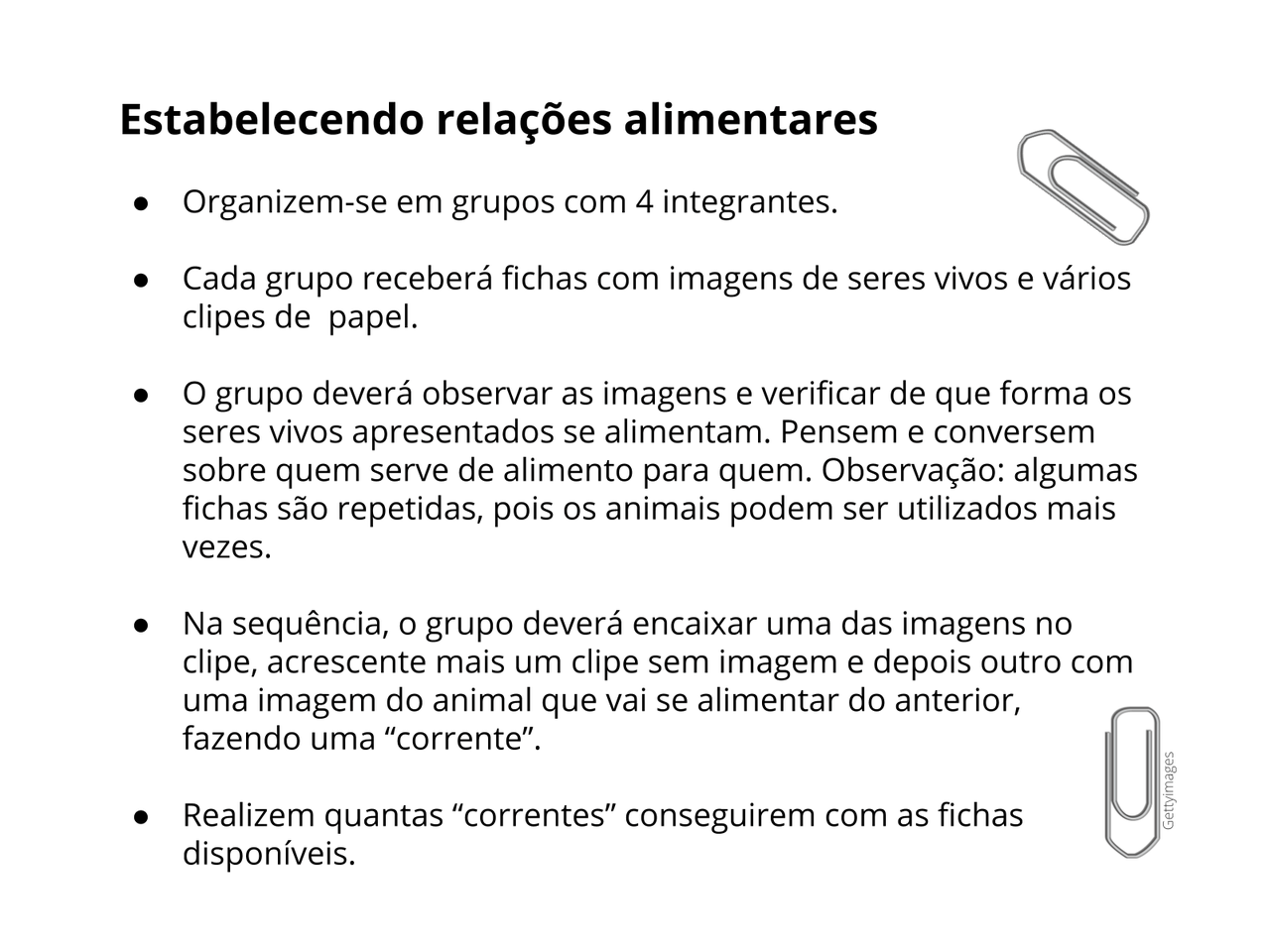 Estabelecendo relações alimentares

● Organizem-se em grupos com 4 integrantes.

● Cada grupo receberá fichas com imagens de seres vivos e vários clipes de papel.

● O grupo deverá observar as imagens e verificar de que forma os seres vivos apresentados se alimentam. Pensem e conversem sobre quem serve de alimento para quem. Observação: algumas fichas são repetidas, pois os animais podem ser utilizados mais vezes.

● Na sequência, o grupo deverá encaixar uma das imagens no clipe, acrescente mais um clipe sem imagem e depois outro com uma imagem do animal que vai se alimentar do anterior, fazendo uma “corrente”.

● Realizem quantas “correntes” conseguirem com as fichas disponíveis.

Gettyimages